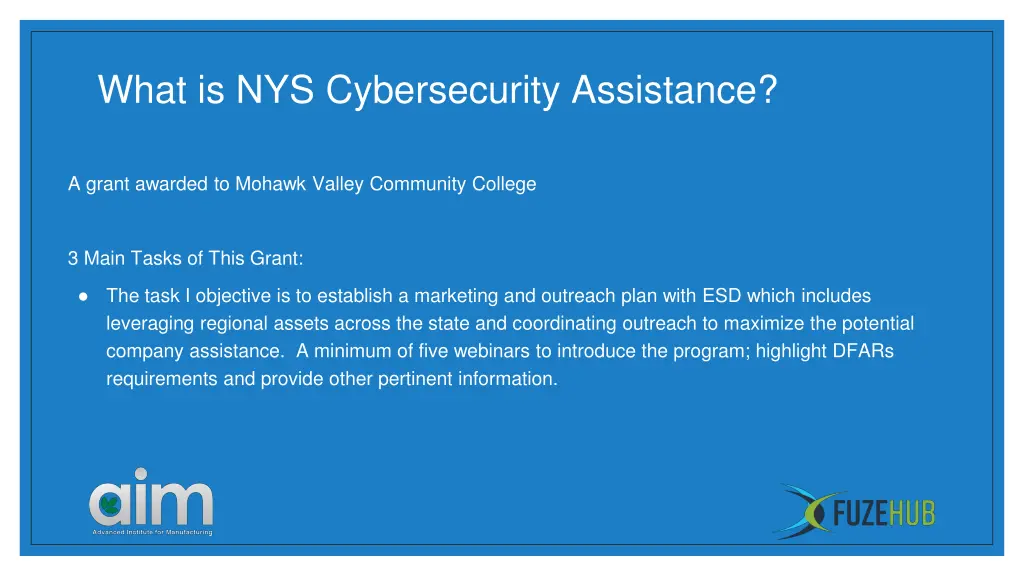 What is NYS Cybersecurity Assistance?

A grant awarded to Mohawk Valley Community College

3 Main Tasks of This Grant:

● The task I objective is to establish a marketing and outreach plan with ESD which includes leveraging regional assets across the state and coordinating outreach to maximize the potential company assistance. A minimum of five webinars to introduce the program; highlight DFARs requirements and provide other pertinent information.

aim
Advanced Institute for Manufacturing

FUZEHUB